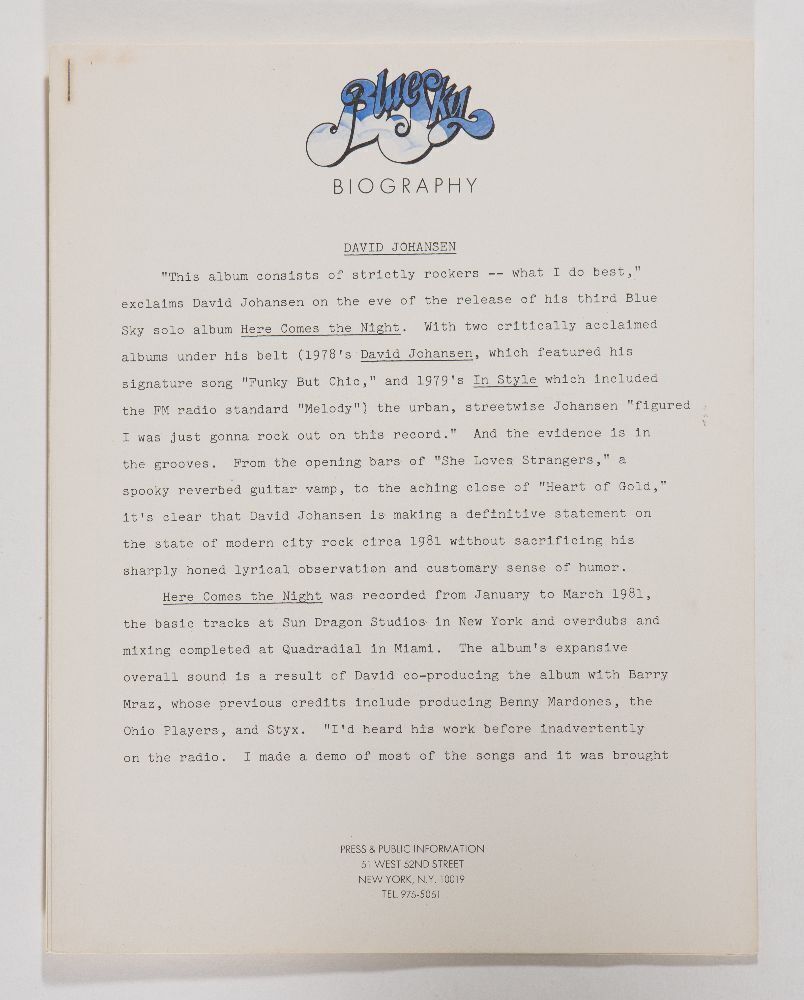 Blue Sky

BIOGRAPHY

DAVID JOHANSEN

"This album consists of strictly rockers -- what I do best," exclaims David Johansen on the eve of the release of his third Blue Sky solo album Here Comes the Night. With two critically acclaimed albums under his belt (1978's David Johansen, which featured his signature song "Funky But Chic," and 1979's In Style which included the FM radio standard "Melody") the urban, streetwise Johansen "figured I was just gonna rock out on this record." And the evidence is in the grooves. From the opening bars of "She Loves Strangers," a spooky reverbed guitar vamp, to the aching close of "Heart of Gold," it's clear that David Johansen is making a definitive statement on the state of modern city rock circa 1981 without sacrificing his sharply honed lyrical observation and customary sense of humor.

Here Comes the Night was recorded from January to March 1981, the basic tracks at Sun Dragon Studios in New York and overdubs and mixing completed at Quadradial in Miami. The album's expansive overall sound is a result of David co-producing the album with Barry Mraz, whose previous credits include producing Benny Mardones, the Ohio Players, and Styx. "I'd heard his work before inadvertently on the radio. I made a demo of most of the songs and it was brought

PRESS & PUBLIC INFORMATION
51 WEST 52ND STREET
NEW YORK, N.Y. 10019
TEL. 975-5051